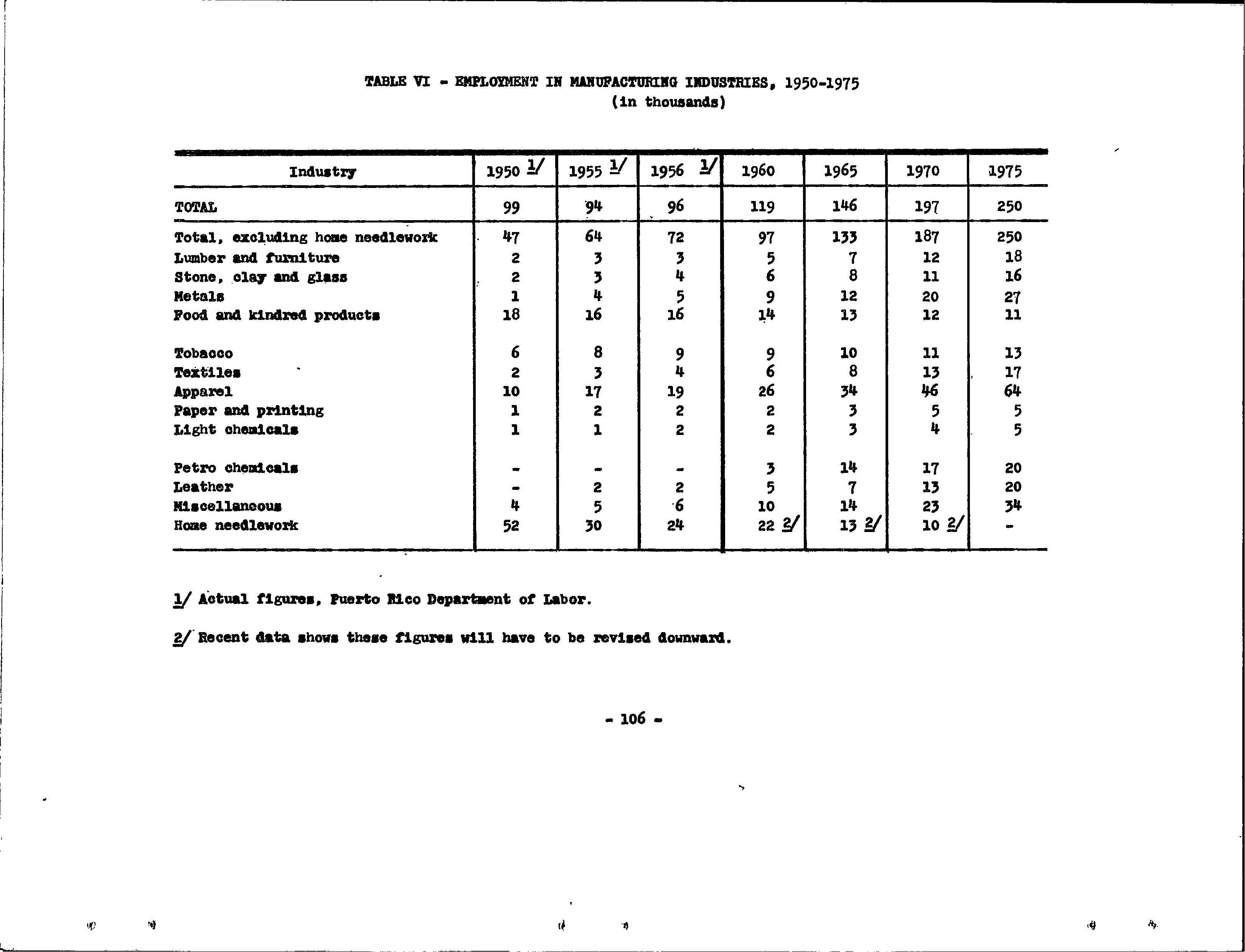 TABLE VI - EMPLOYMENT IN MANUFACTURING INDUSTRIES, 1950-1975
(in thousands)

| Industry | 1950 1/ | 1955 1/ | 1956 1/ | 1960 | 1965 | 1970 | 1975 |
|---|---|---|---|---|---|---|---|
| TOTAL | 99 | 94 | 96 | 119 | 146 | 197 | 250 |
| Total, excluding home needlework | 47 | 64 | 72 | 97 | 133 | 187 | 250 |
| Lumber and furniture | 2 | 3 | 3 | 5 | 7 | 12 | 18 |
| Stone, clay and glass | 2 | 3 | 4 | 6 | 8 | 11 | 16 |
| Metals | 1 | 4 | 5 | 9 | 12 | 20 | 27 |
| Food and kindred products | 18 | 16 | 16 | 14 | 13 | 12 | 11 |
| Tobacco | 6 | 8 | 9 | 9 | 10 | 11 | 13 |
| Textiles | 2 | 3 | 4 | 6 | 8 | 13 | 17 |
| Apparel | 10 | 17 | 19 | 26 | 34 | 46 | 64 |
| Paper and printing | 1 | 2 | 2 | 2 | 3 | 5 | 5 |
| Light chemicals | 1 | 1 | 2 | 2 | 3 | 4 | 5 |
| Petro chemicals | - | - | - | 3 | 14 | 17 | 20 |
| Leather | - | 2 | 2 | 5 | 7 | 13 | 20 |
| Miscellaneous | 4 | 5 | 6 | 10 | 14 | 23 | 34 |
| Home needlework | 52 | 30 | 24 | 22 2/ | 13 2/ | 10 2/ | - |

1/ Actual figures, Puerto Rico Department of Labor.

2/ Recent data shows these figures will have to be revised downward.

- 106 -